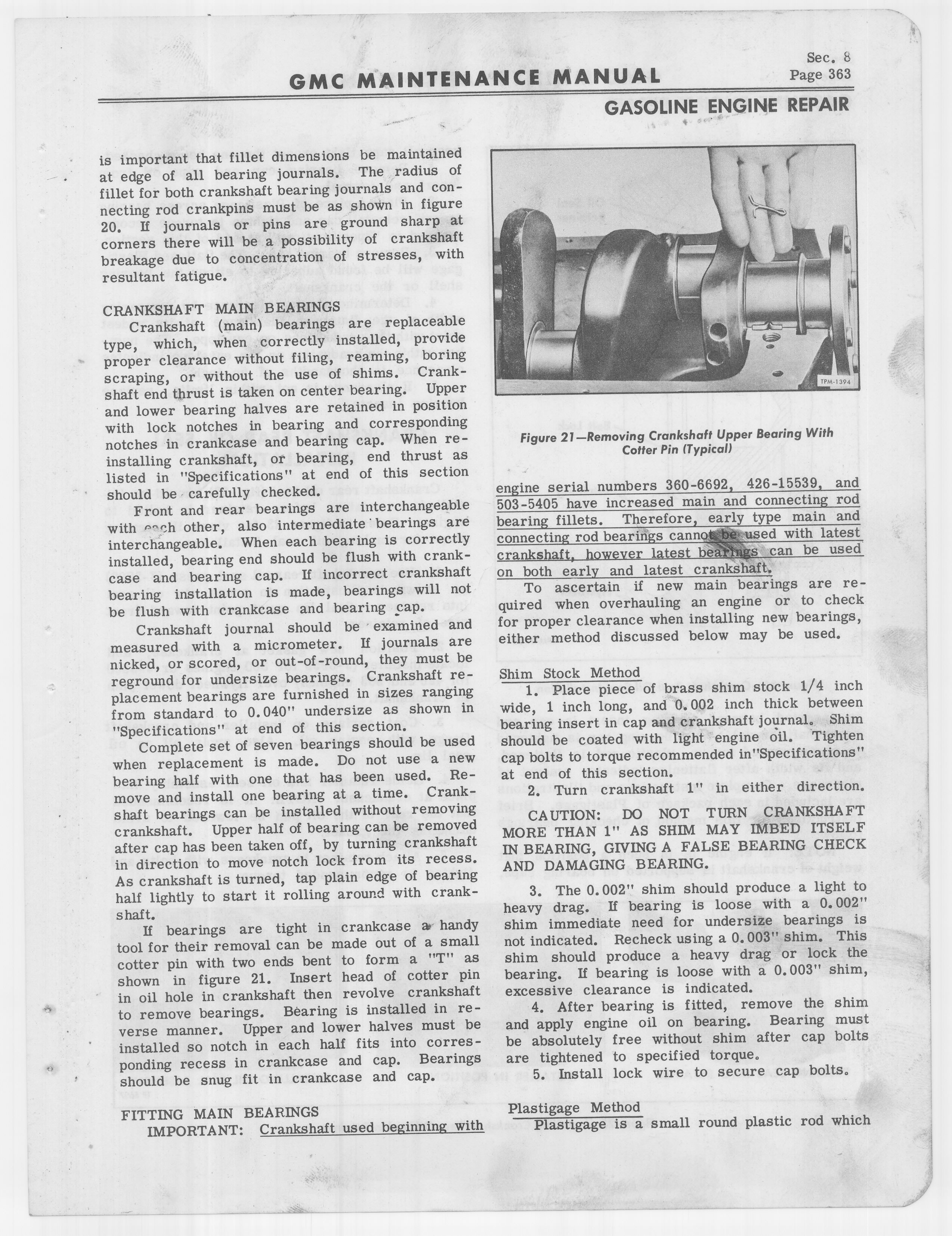 GMC MAINTENANCE MANUAL

Sec. 8
Page 363

GASOLINE ENGINE REPAIR

is important that fillet dimensions be maintained at edge of all bearing journals. The radius of fillet for both crankshaft bearing journals and connecting rod crankpins must be as shown in figure 20. If journals or pins are ground sharp at corners there will be a possibility of crankshaft breakage due to concentration of stresses, with resultant fatigue.

CRANKSHAFT MAIN BEARINGS

Crankshaft (main) bearings are replaceable type, which, when correctly installed, provide proper clearance without filing, reaming, boring scraping, or without the use of shims. Crankshaft end thrust is taken on center bearing. Upper and lower bearing halves are retained in position with lock notches in bearing and corresponding notches in crankcase and bearing cap. When reinstalling crankshaft, or bearing, end thrust as listed in "Specifications" at end of this section should be carefully checked.

Front and rear bearings are interchangeable with each other, also intermediate bearings are interchangeable. When each bearing is correctly installed, bearing end should be flush with crankcase and bearing cap. If incorrect crankshaft bearing installation is made, bearings will not be flush with crankcase and bearing cap.

Crankshaft journal should be examined and measured with a micrometer. If journals are nicked, or scored, or out-of-round, they must be reground for undersize bearings. Crankshaft replacement bearings are furnished in sizes ranging from standard to 0.040" undersize as shown in "Specifications" at end of this section.

Complete set of seven bearings should be used when replacement is made. Do not use a new bearing half with one that has been used. Remove and install one bearing at a time. Crankshaft bearings can be installed without removing crankshaft. Upper half of bearing can be removed after cap has been taken off, by turning crankshaft in direction to move notch lock from its recess. As crankshaft is turned, tap plain edge of bearing half lightly to start it rolling around with crankshaft.

If bearings are tight in crankcase a handy tool for their removal can be made out of a small cotter pin with two ends bent to form a "T" as shown in figure 21. Insert head of cotter pin in oil hole in crankshaft then revolve crankshaft to remove bearings. Bearing is installed in reverse manner. Upper and lower halves must be installed so notch in each half fits into corresponding recess in crankcase and cap. Bearings should be snug fit in crankcase and cap.

FITTING MAIN BEARINGS

IMPORTANT: Crankshaft used beginning with

TPM-1394

Figure 21—Removing Crankshaft Upper Bearing With Cotter Pin (Typical)

engine serial numbers 360-6692, 426-15539, and 503-5405 have increased main and connecting rod bearing fillets. Therefore, early type main and connecting rod bearings cannot be used with latest crankshaft, however latest bearings can be used on both early and latest crankshaft.

To ascertain if new main bearings are required when overhauling an engine or to check for proper clearance when installing new bearings, either method discussed below may be used.

Shim Stock Method

1. Place piece of brass shim stock 1/4 inch wide, 1 inch long, and 0.002 inch thick between bearing insert in cap and crankshaft journal. Shim should be coated with light engine oil. Tighten cap bolts to torque recommended in"Specifications" at end of this section.

2. Turn crankshaft 1" in either direction.

CAUTION: DO NOT TURN CRANKSHAFT MORE THAN 1" AS SHIM MAY IMBED ITSELF IN BEARING, GIVING A FALSE BEARING CHECK AND DAMAGING BEARING.

3. The 0.002" shim should produce a light to heavy drag. If bearing is loose with a 0.002" shim immediate need for undersize bearings is not indicated. Recheck using a 0.003" shim. This shim should produce a heavy drag or lock the bearing. If bearing is loose with a 0.003" shim, excessive clearance is indicated.

4. After bearing is fitted, remove the shim and apply engine oil on bearing. Bearing must be absolutely free without shim after cap bolts are tightened to specified torque.

5. Install lock wire to secure cap bolts.

Plastigage Method

Plastigage is a small round plastic rod which